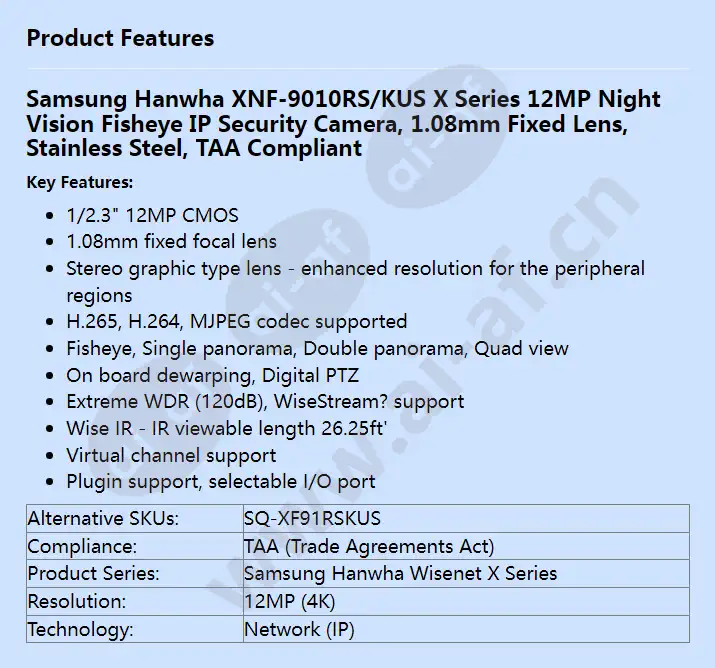 Product Features

Samsung Hanwha XNF-9010RS/KUS X Series 12MP Night Vision Fisheye IP Security Camera, 1.08mm Fixed Lens, Stainless Steel, TAA Compliant

Key Features:

- 1/2.3" 12MP CMOS
- 1.08mm fixed focal lens
- Stereo graphic type lens - enhanced resolution for the peripheral regions
- H.265, H.264, MJPEG codec supported
- Fisheye, Single panorama, Double panorama, Quad view
- On board dewarping, Digital PTZ
- Extreme WDR (120dB), WiseStream? support
- Wise IR - IR viewable length 26.25ft'
- Virtual channel support
- Plugin support, selectable I/O port

| Alternative SKUs: | SQ-XF91RSKUS |
|---|---|
| Compliance: | TAA (Trade Agreements Act) |
| Product Series: | Samsung Hanwha Wisenet X Series |
| Resolution: | 12MP (4K) |
| Technology: | Network (IP) |

www.ai-af.cn